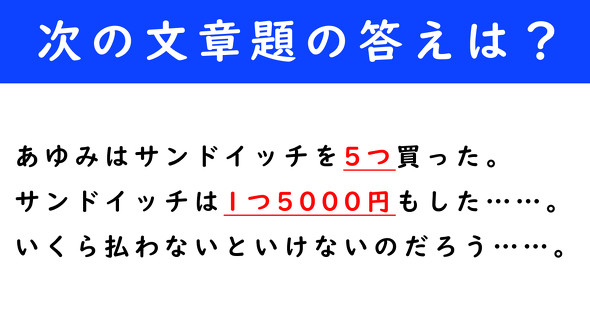 次の文章題の答えは？

あゆみはサンドイッチを５つ買った。
サンドイッチは１つ５０００円もした……。
いくら払わないといけないのだろう……。